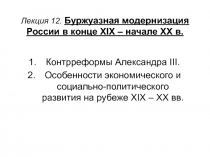 Лекция 12. Буржуазная модернизация России в конце XIX – начале XX в.

1. Контрреформы Александра III.
2. Особенности экономического и социально-политического развития на рубеже XIX – XX вв.